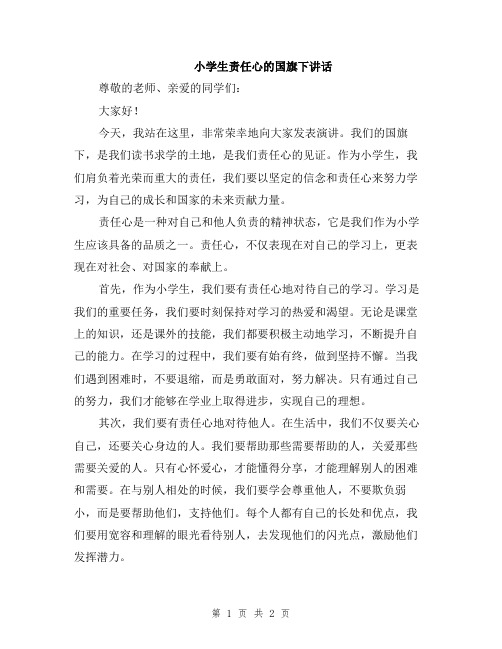 小学生责任心的国旗下讲话

尊敬的老师、亲爱的同学们：

大家好！

今天，我站在这里，非常荣幸地向大家发表演讲。我们的国旗下，是我们读书求学的土地，是我们责任心的见证。作为小学生，我们肩负着光荣而重大的责任，我们要以坚定的信念和责任心来努力学习，为自己的成长和国家的未来贡献力量。

责任心是一种对自己和他人负责的精神状态，它是我们作为小学生应该具备的品质之一。责任心，不仅表现在对自己的学习上，更表现在对社会、对国家的奉献上。

首先，作为小学生，我们要有责任心地对待自己的学习。学习是我们的重要任务，我们要时刻保持对学习的热爱和渴望。无论是课堂上的知识，还是课外的技能，我们都要积极主动地学习，不断提升自己的能力。在学习的过程中，我们要有始有终，做到坚持不懈。当我们遇到困难时，不要退缩，而是勇敢面对，努力解决。只有通过自己的努力，我们才能够在学业上取得进步，实现自己的理想。

其次，我们要有责任心地对待他人。在生活中，我们不仅要关心自己，还要关心身边的人。我们要帮助那些需要帮助的人，关爱那些需要关爱的人。只有心怀爱心，才能懂得分享，才能理解别人的困难和需要。在与别人相处的时候，我们要学会尊重他人，不要欺负弱小，而是要帮助他们，支持他们。每个人都有自己的长处和优点，我们要用宽容和理解的眼光看待别人，去发现他们的闪光点，激励他们发挥潜力。

第 1 页 共 2 页